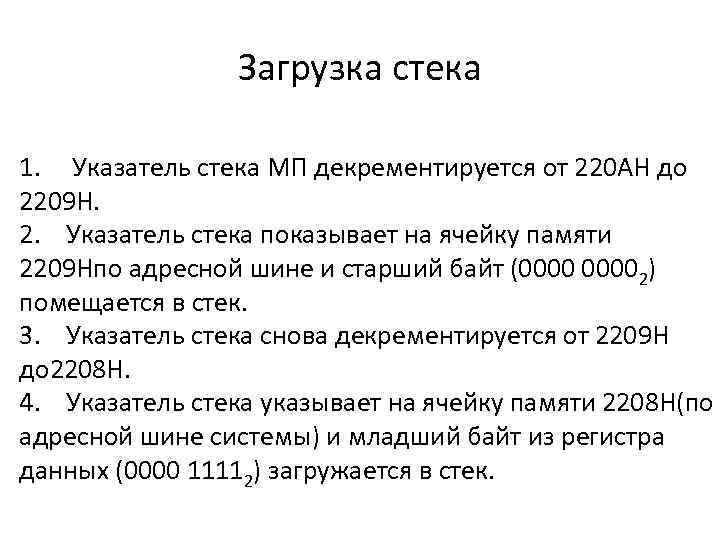 Загрузка стека

1. Указатель стека МП декрементируется от 220АН до 2209Н.
2. Указатель стека показывает на ячейку памяти 2209Нпо адресной шине и старший байт ($0000\ 0000_2$) помещается в стек.
3. Указатель стека снова декрементируется от 2209Н до2208Н.
4. Указатель стека указывает на ячейку памяти 2208Н(по адресной шине системы) и младший байт из регистра данных ($0000\ 1111_2$) загружается в стек.